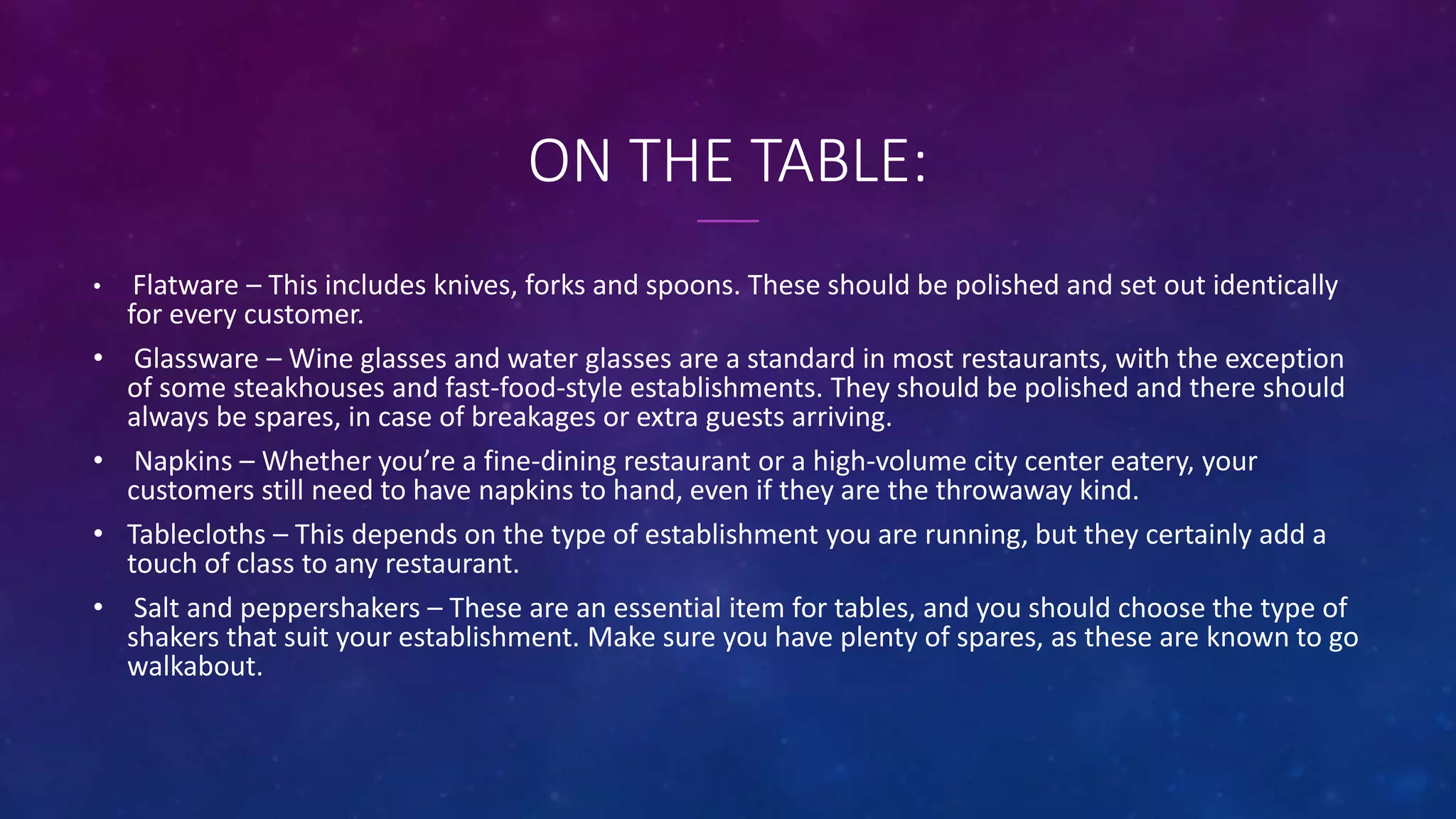 ON THE TABLE:

• Flatware – This includes knives, forks and spoons. These should be polished and set out identically for every customer.
• Glassware – Wine glasses and water glasses are a standard in most restaurants, with the exception of some steakhouses and fast-food-style establishments. They should be polished and there should always be spares, in case of breakages or extra guests arriving.
• Napkins – Whether you're a fine-dining restaurant or a high-volume city center eatery, your customers still need to have napkins to hand, even if they are the throwaway kind.
• Tablecloths – This depends on the type of establishment you are running, but they certainly add a touch of class to any restaurant.
• Salt and peppershakers – These are an essential item for tables, and you should choose the type of shakers that suit your establishment. Make sure you have plenty of spares, as these are known to go walkabout.